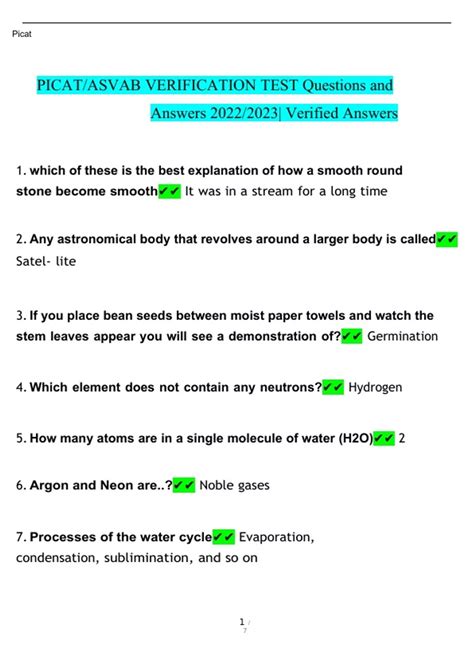 Picat

PICAT/ASVAB VERIFICATION TEST Questions and Answers 2022/2023| Verified Answers

1. which of these is the best explanation of how a smooth round stone become smooth✔✔ It was in a stream for a long time

2. Any astronomical body that revolves around a larger body is called✔✔ Satel- lite

3. If you place bean seeds between moist paper towels and watch the stem leaves appear you will see a demonstration of?✔✔ Germination

4. Which element does not contain any neutrons?✔✔ Hydrogen

5. How many atoms are in a single molecule of water (H2O)✔✔ 2

6. Argon and Neon are..?✔✔ Noble gases

7. Processes of the water cycle✔✔ Evaporation, condensation, sublimination, and so on

1 / 7